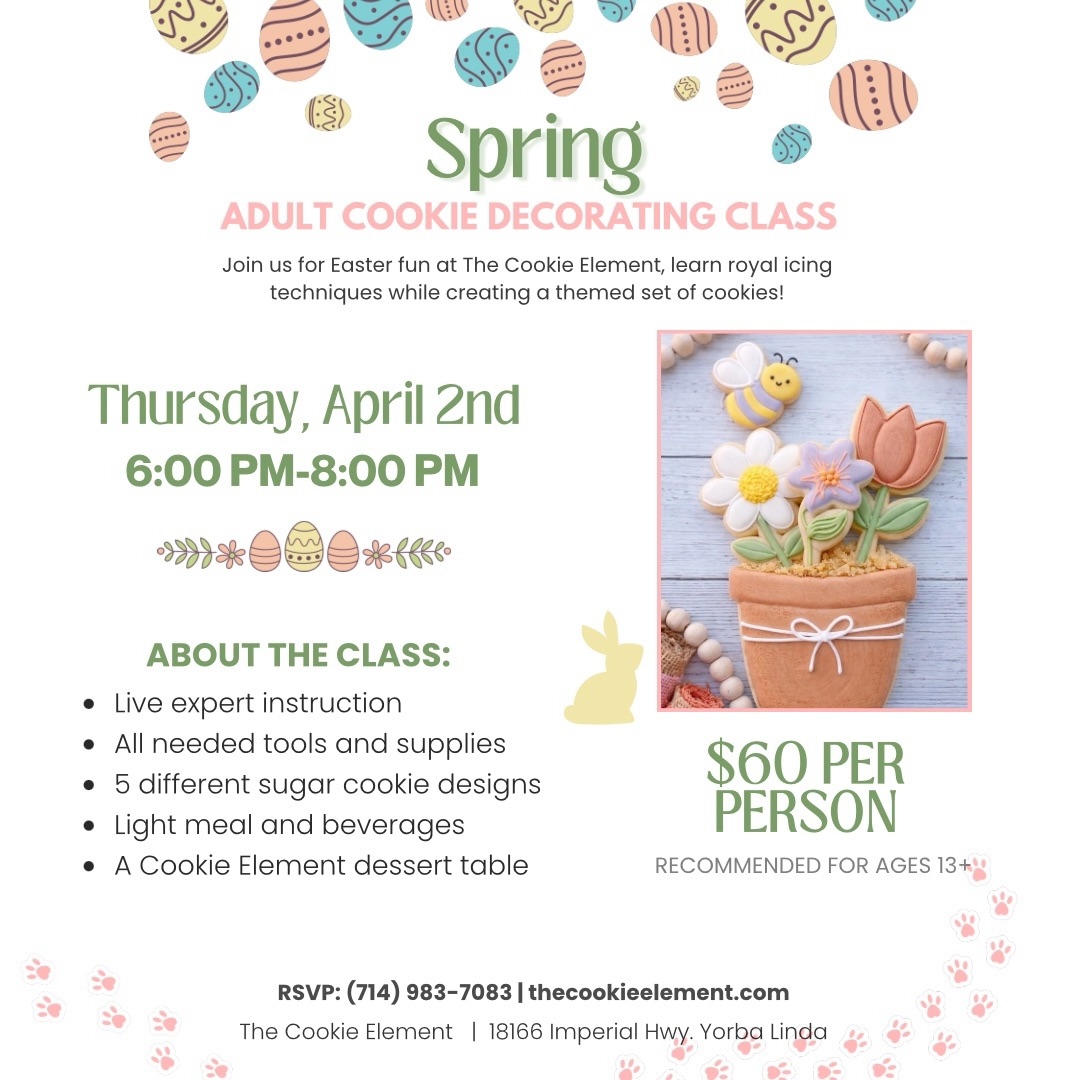 Spring

ADULT COOKIE DECORATING CLASS

Join us for Easter fun at The Cookie Element, learn royal icing techniques while creating a themed set of cookies!

Thursday, April 2nd

6:00 PM-8:00 PM

ABOUT THE CLASS:

• Live expert instruction
• All needed tools and supplies
• 5 different sugar cookie designs
• Light meal and beverages
• A Cookie Element dessert table

$60 PER PERSON

RECOMMENDED FOR AGES 13+

RSVP: (714) 983-7083 | thecookieelement.com

The Cookie Element | 18166 Imperial Hwy. Yorba Linda